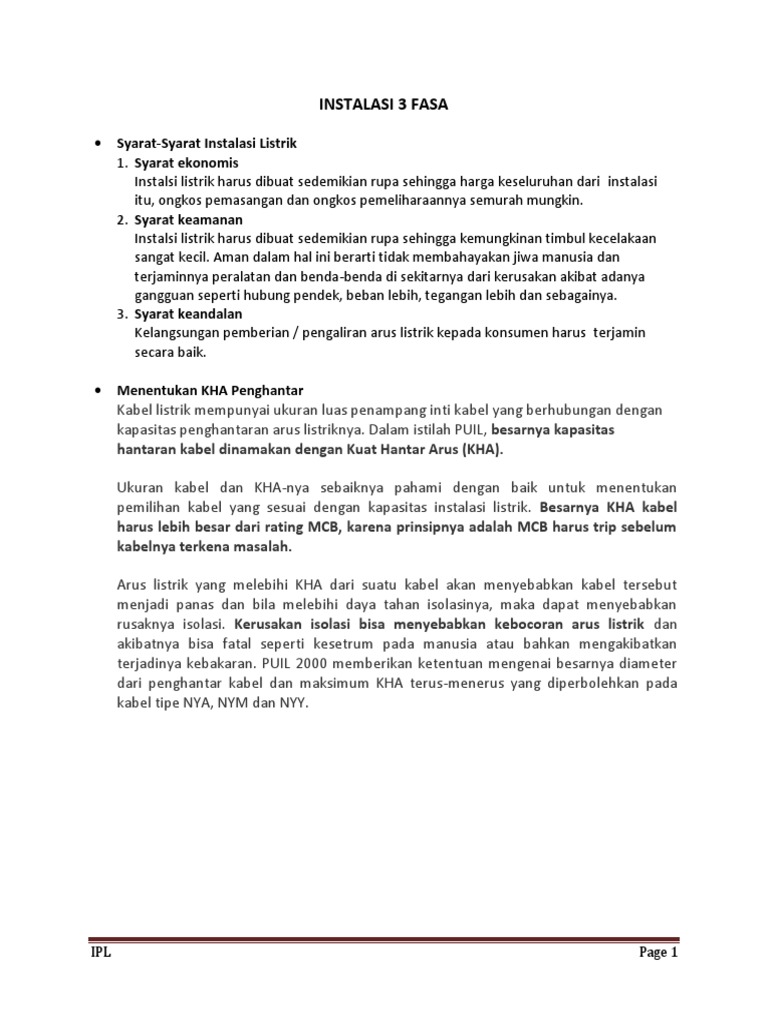 INSTALASI 3 FASA

• Syarat-Syarat Instalasi Listrik
1. Syarat ekonomis
Instalsi listrik harus dibuat sedemikian rupa sehingga harga keseluruhan dari instalasi itu, ongkos pemasangan dan ongkos pemeliharaannya semurah mungkin.
2. Syarat keamanan
Instalsi listrik harus dibuat sedemikian rupa sehingga kemungkinan timbul kecelakaan sangat kecil. Aman dalam hal ini berarti tidak membahayakan jiwa manusia dan terjaminnya peralatan dan benda-benda di sekitarnya dari kerusakan akibat adanya gangguan seperti hubung pendek, beban lebih, tegangan lebih dan sebagainya.
3. Syarat keandalan
Kelangsungan pemberian / pengaliran arus listrik kepada konsumen harus terjamin secara baik.

• Menentukan KHA Penghantar
Kabel listrik mempunyai ukuran luas penampang inti kabel yang berhubungan dengan kapasitas penghantaran arus listriknya. Dalam istilah PUIL, besarnya kapasitas hantaran kabel dinamakan dengan Kuat Hantar Arus (KHA).

Ukuran kabel dan KHA-nya sebaiknya pahami dengan baik untuk menentukan pemilihan kabel yang sesuai dengan kapasitas instalasi listrik. Besarnya KHA kabel harus lebih besar dari rating MCB, karena prinsipnya adalah MCB harus trip sebelum kabelnya terkena masalah.

Arus listrik yang melebihi KHA dari suatu kabel akan menyebabkan kabel tersebut menjadi panas dan bila melebihi daya tahan isolasinya, maka dapat menyebabkan rusaknya isolasi. Kerusakan isolasi bisa menyebabkan kebocoran arus listrik dan akibatnya bisa fatal seperti kesetrum pada manusia atau bahkan mengakibatkan terjadinya kebakaran. PUIL 2000 memberikan ketentuan mengenai besarnya diameter dari penghantar kabel dan maksimum KHA terus-menerus yang diperbolehkan pada kabel tipe NYA, NYM dan NYY.

IPL Page 1